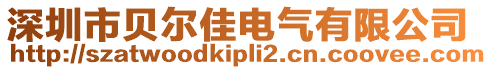 深圳市贝尔佳电气有限公司
http://szatwoodkipli2.cn.coovee.com